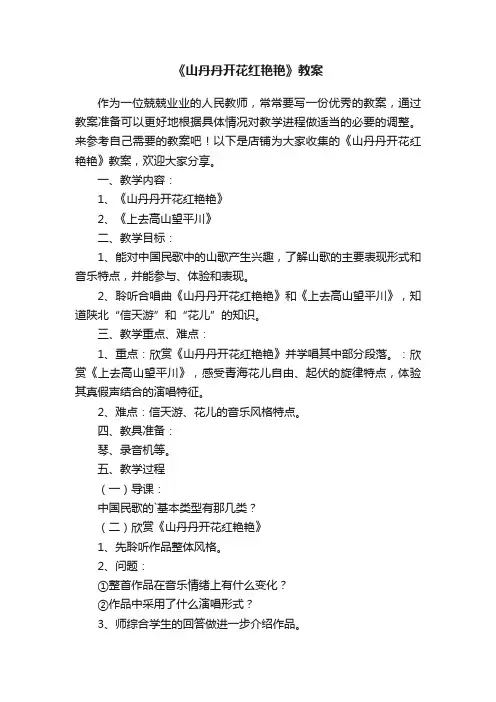 《山丹丹开花红艳艳》教案

作为一位兢兢业业的人民教师，常常要写一份优秀的教案，通过教案准备可以更好地根据具体情况对教学进程做适当的必要的调整。来参考自己需要的教案吧！以下是店铺为大家收集的《山丹丹开花红艳艳》教案，欢迎大家分享。

一、教学内容：

1、《山丹丹开花红艳艳》

2、《上去高山望平川》

二、教学目标：

1、能对中国民歌中的山歌产生兴趣，了解山歌的主要表现形式和音乐特点，并能参与、体验和表现。

2、聆听合唱曲《山丹丹开花红艳艳》和《上去高山望平川》，知道陕北“信天游”和“花儿”的知识。

三、教学重点、难点：

1、重点：欣赏《山丹丹开花红艳艳》并学唱其中部分段落。：欣赏《上去高山望平川》，感受青海花儿自由、起伏的旋律特点，体验其真假声结合的演唱特征。

2、难点：信天游、花儿的音乐风格特点。

四、教具准备：

琴、录音机等。

五、教学过程

（一）导课：

中国民歌的`基本类型有那几类？

（二）欣赏《山丹丹开花红艳艳》

1、先聆听作品整体风格。

2、问题：

①整首作品在音乐情绪上有什么变化？

②作品中采用了什么演唱形式？

3、师综合学生的回答做进一步介绍作品。